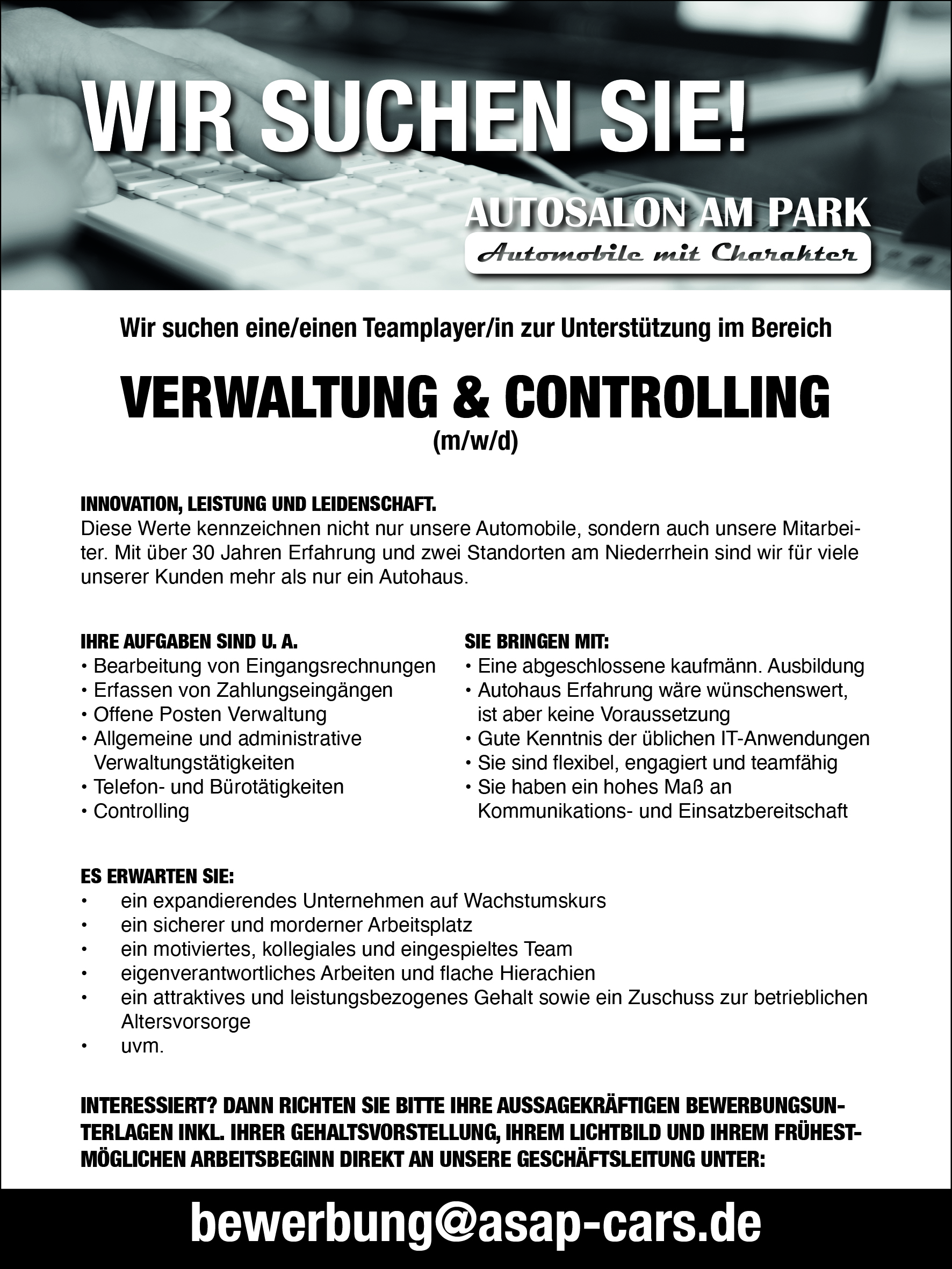 WIR SUCHEN SIE!

AUTOSALON AM PARK
Automobile mit Charakter

Wir suchen eine/einen Teamplayer/in zur Unterstützung im Bereich

VERWALTUNG & CONTROLLING
(m/w/d)

INNOVATION, LEISTUNG UND LEIDENSCHAFT.
Diese Werte kennzeichnen nicht nur unsere Automobile, sondern auch unsere Mitarbeiter. Mit über 30 Jahren Erfahrung und zwei Standorten am Niederrhein sind wir für viele unserer Kunden mehr als nur ein Autohaus.

IHRE AUFGABEN SIND U. A.
• Bearbeitung von Eingangsrechnungen
• Erfassen von Zahlungseingängen
• Offene Posten Verwaltung
• Allgemeine und administrative Verwaltungstätigkeiten
• Telefon- und Bürotätigkeiten
• Controlling

SIE BRINGEN MIT:
• Eine abgeschlossene kaufmänn. Ausbildung
• Autohaus Erfahrung wäre wünschenswert, ist aber keine Voraussetzung
• Gute Kenntnis der üblichen IT-Anwendungen
• Sie sind flexibel, engagiert und teamfähig
• Sie haben ein hohes Maß an Kommunikations- und Einsatzbereitschaft

ES ERWARTEN SIE:
• ein expandierendes Unternehmen auf Wachstumskurs
• ein sicherer und morderner Arbeitsplatz
• ein motiviertes, kollegiales und eingespieltes Team
• eigenverantwortliches Arbeiten und flache Hierachien
• ein attraktives und leistungsbezogenes Gehalt sowie ein Zuschuss zur betrieblichen Altersvorsorge
• uvm.

INTERESSIERT? DANN RICHTEN SIE BITTE IHRE AUSSAGEKRÄFTIGEN BEWERBUNGSUNTERLAGEN INKL. IHRER GEHALTSVORSTELLUNG, IHREM LICHTBILD UND IHREM FRÜHESTMÖGLICHEN ARBEITSBEGINN DIREKT AN UNSERE GESCHÄFTSLEITUNG UNTER:

bewerbung@asap-cars.de